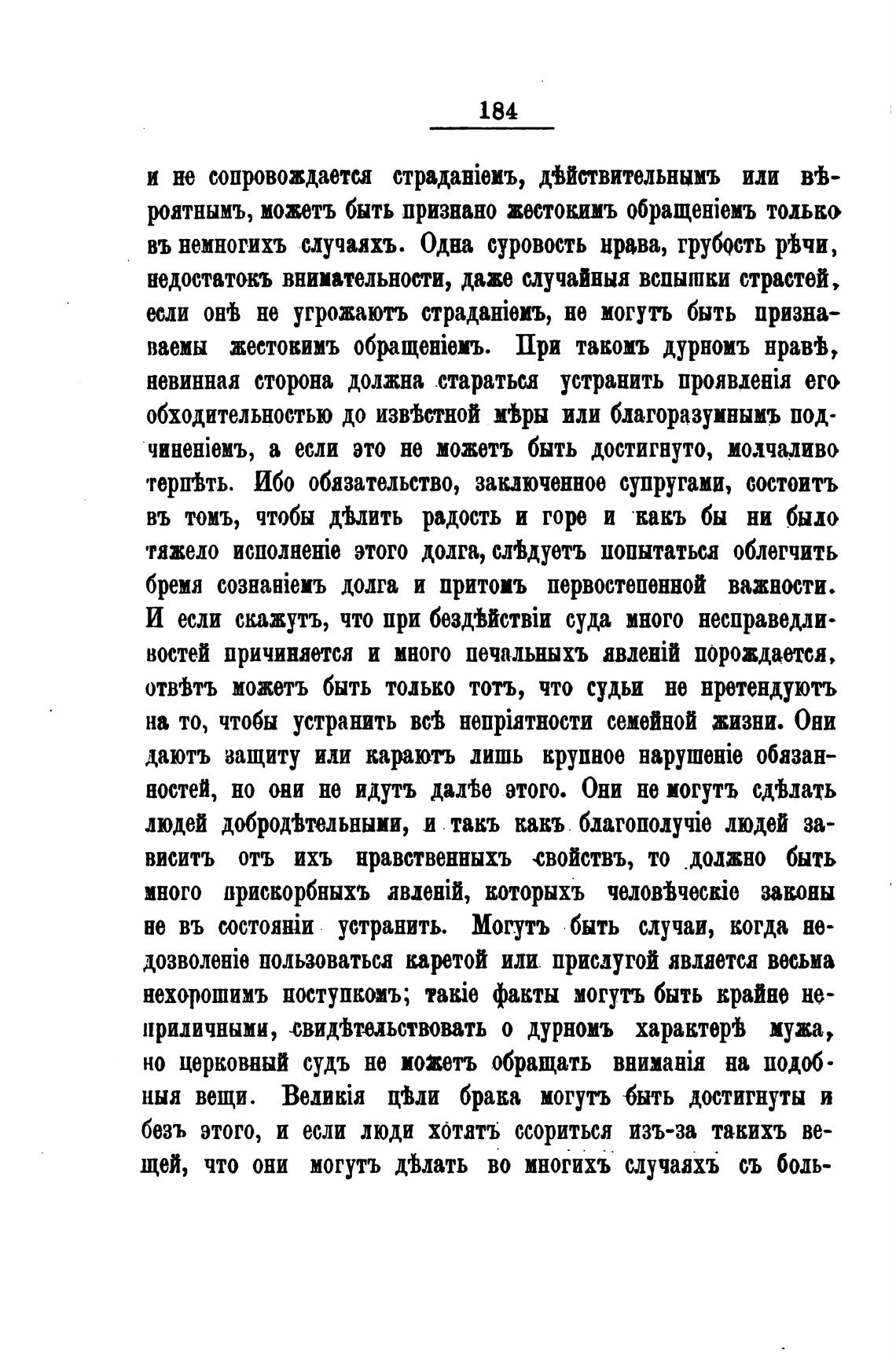 184

и не сопровождается страданіемъ, дѣйствительнымъ или вѣроятнымъ, можетъ быть признано жестокимъ обращеніемъ только въ немногихъ случаяхъ. Одна суровость нрава, грубость рѣчи, недостатокъ внимательности, даже случайныя вспышки страстей, если онѣ не угрожаютъ страданіемъ, не могутъ быть признаваемы жестокимъ обращеніемъ. При такомъ дурномъ нравѣ, невинная сторона должна стараться устранить проявленія его обходительностью до извѣстной мѣры или благоразумнымъ подчиненіемъ, а если это не можетъ быть достигнуто, молчаливо терпѣть. Ибо обязательство, заключенное супругами, состоитъ въ томъ, чтобы дѣлить радость и горе и какъ бы ни было тяжело исполненіе этого долга, слѣдуетъ попытаться облегчить бремя сознаніемъ долга и притомъ первостепенной важности. И если скажутъ, что при бездѣйствіи суда много несправедливостей причиняется и много печальныхъ явленій порождается, отвѣтъ можетъ быть только тотъ, что судьи не претендуютъ на то, чтобы устранить всѣ непріятности семейной жизни. Они даютъ защиту или караютъ лишь крупное нарушеніе обязанностей, но они не идутъ далѣе этого. Они не могутъ сдѣлать людей добродѣтельными, и такъ какъ благополучіе людей зависитъ отъ ихъ нравственныхъ свойствъ, то должно быть много прискорбныхъ явленій, которыхъ человѣческіе законы не въ состояніи устранить. Могутъ быть случаи, когда недозволеніе пользоваться каретой или прислугой является весьма нехорошимъ поступкомъ; такіе факты могутъ быть крайне неприличными, свидѣтельствовать о дурномъ характерѣ мужа, но церковный судъ не можетъ обращать вниманія на подобныя вещи. Великія цѣли брака могутъ быть достигнуты и безъ этого, и если люди хотятъ ссориться изъ-за такихъ вещей, что они могутъ дѣлать во многихъ случаяхъ съ боль-